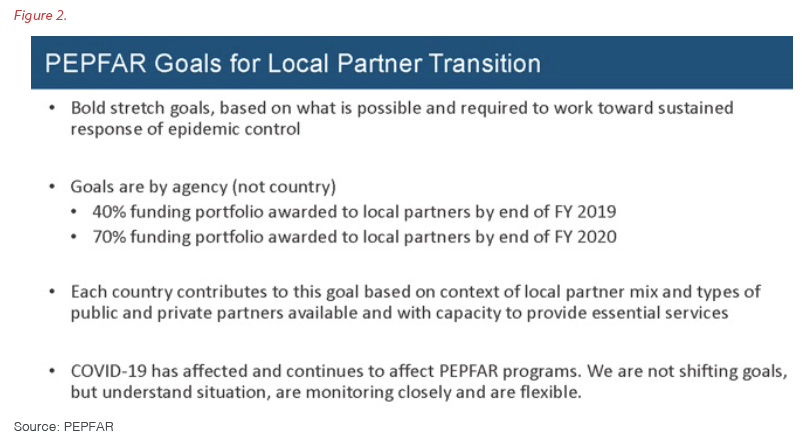 Figure 2.

PEPFAR Goals for Local Partner Transition

• Bold stretch goals, based on what is possible and required to work toward sustained response of epidemic control

• Goals are by agency (not country)
  • 40% funding portfolio awarded to local partners by end of FY 2019
  • 70% funding portfolio awarded to local partners by end of FY 2020

• Each country contributes to this goal based on context of local partner mix and types of public and private partners available and with capacity to provide essential services

• COVID-19 has affected and continues to affect PEPFAR programs. We are not shifting goals, but understand situation, are monitoring closely and are flexible.

Source: PEPFAR